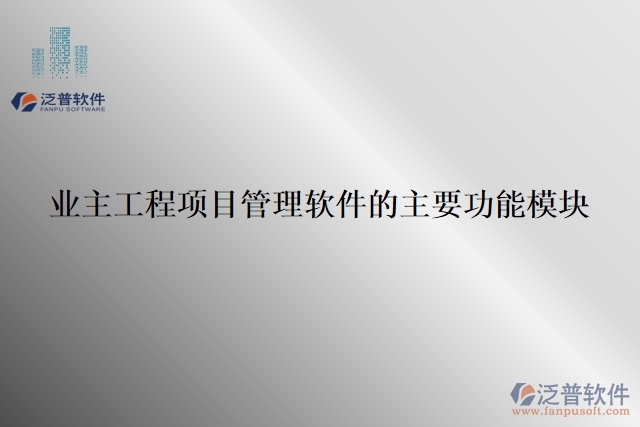 泛普软件
FANPU SOFTWARE

业主工程项目管理软件的主要功能模块

泛普软件
www.fanpusoft.com